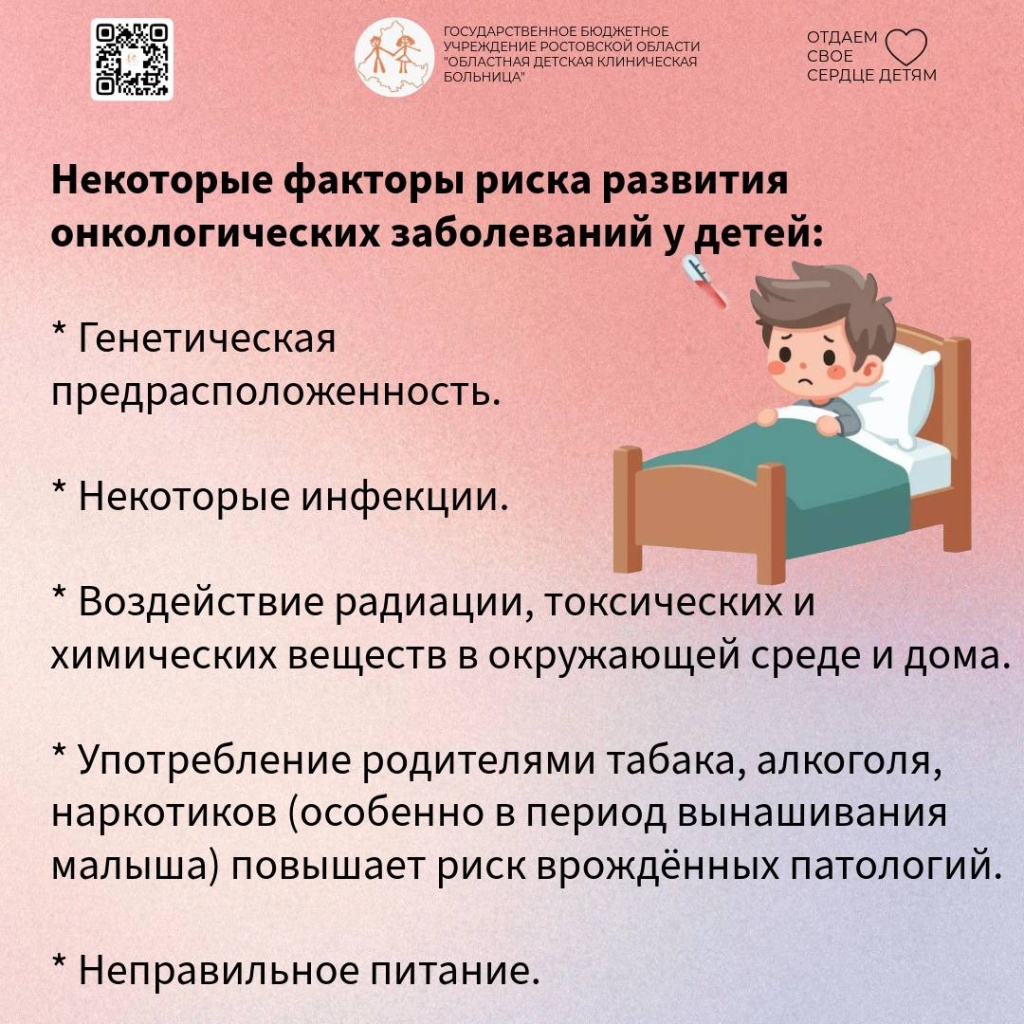 ГОСУДАРСТВЕННОЕ БЮДЖЕТНОЕ УЧРЕЖДЕНИЕ РОСТОВСКОЙ ОБЛАСТИ "ОБЛАСТНАЯ ДЕТСКАЯ КЛИНИЧЕСКАЯ БОЛЬНИЦА"

ОТДАЕМ СВОЕ СЕРДЦЕ ДЕТЯМ

Некоторые факторы риска развития онкологических заболеваний у детей:

* Генетическая предрасположенность.

* Некоторые инфекции.

* Воздействие радиации, токсических и химических веществ в окружающей среде и дома.

* Употребление родителями табака, алкоголя, наркотиков (особенно в период вынашивания малыша) повышает риск врождённых патологий.

* Неправильное питание.